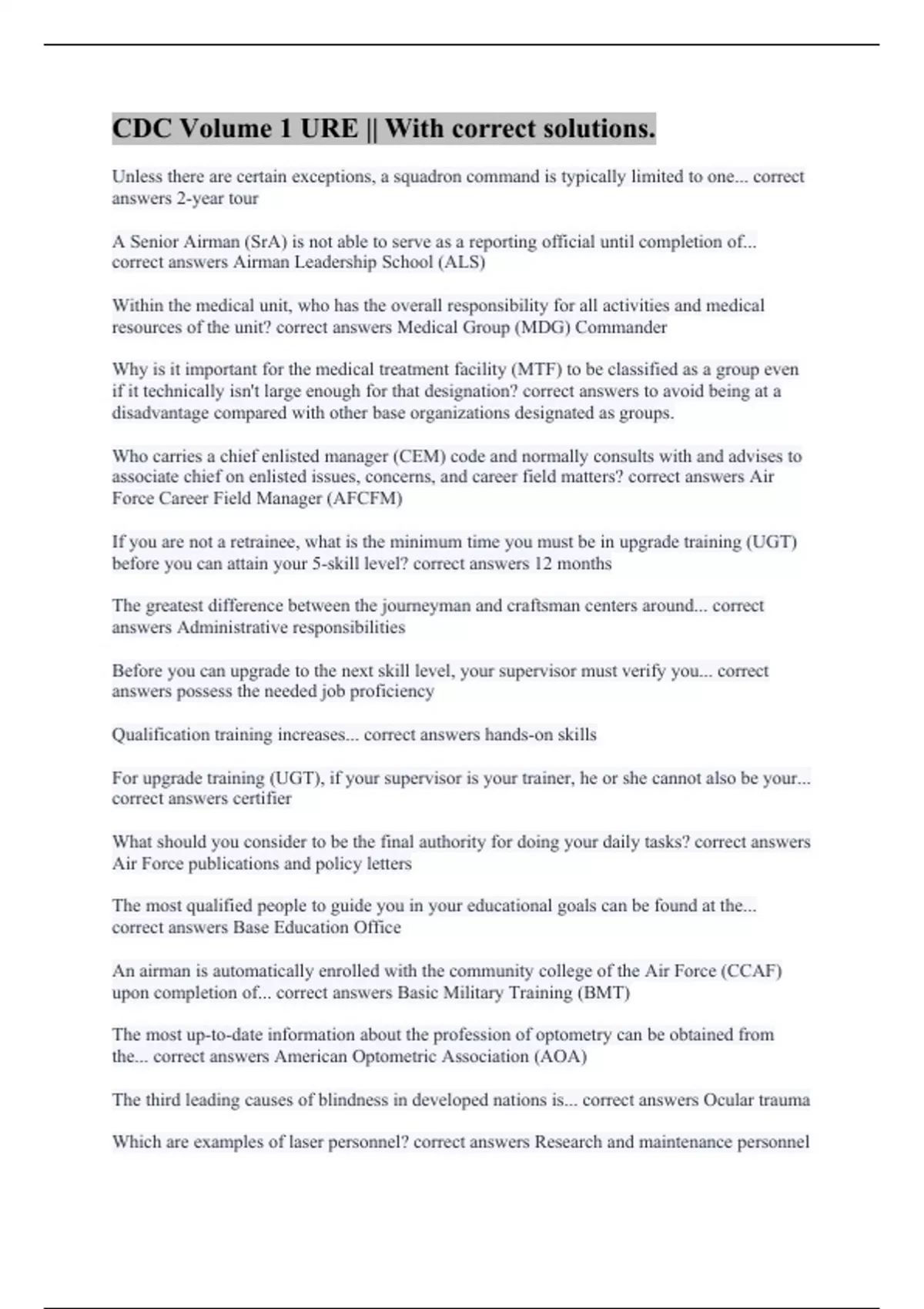 CDC Volume 1 URE || With correct solutions.

Unless there are certain exceptions, a squadron command is typically limited to one... correct answers 2-year tour

A Senior Airman (SrA) is not able to serve as a reporting official until completion of... correct answers Airman Leadership School (ALS)

Within the medical unit, who has the overall responsibility for all activities and medical resources of the unit? correct answers Medical Group (MDG) Commander

Why is it important for the medical treatment facility (MTF) to be classified as a group even if it technically isn't large enough for that designation? correct answers to avoid being at a disadvantage compared with other base organizations designated as groups.

Who carries a chief enlisted manager (CEM) code and normally consults with and advises to associate chief on enlisted issues, concerns, and career field matters? correct answers Air Force Career Field Manager (AFCFM)

If you are not a retrainee, what is the minimum time you must be in upgrade training (UGT) before you can attain your 5-skill level? correct answers 12 months

The greatest difference between the journeyman and craftsman centers around... correct answers Administrative responsibilities

Before you can upgrade to the next skill level, your supervisor must verify you... correct answers possess the needed job proficiency

Qualification training increases... correct answers hands-on skills

For upgrade training (UGT), if your supervisor is your trainer, he or she cannot also be your... correct answers certifier

What should you consider to be the final authority for doing your daily tasks? correct answers Air Force publications and policy letters

The most qualified people to guide you in your educational goals can be found at the... correct answers Base Education Office

An airman is automatically enrolled with the community college of the Air Force (CCAF) upon completion of... correct answers Basic Military Training (BMT)

The most up-to-date information about the profession of optometry can be obtained from the... correct answers American Optometric Association (AOA)

The third leading causes of blindness in developed nations is... correct answers Ocular trauma

Which are examples of laser personnel? correct answers Research and maintenance personnel